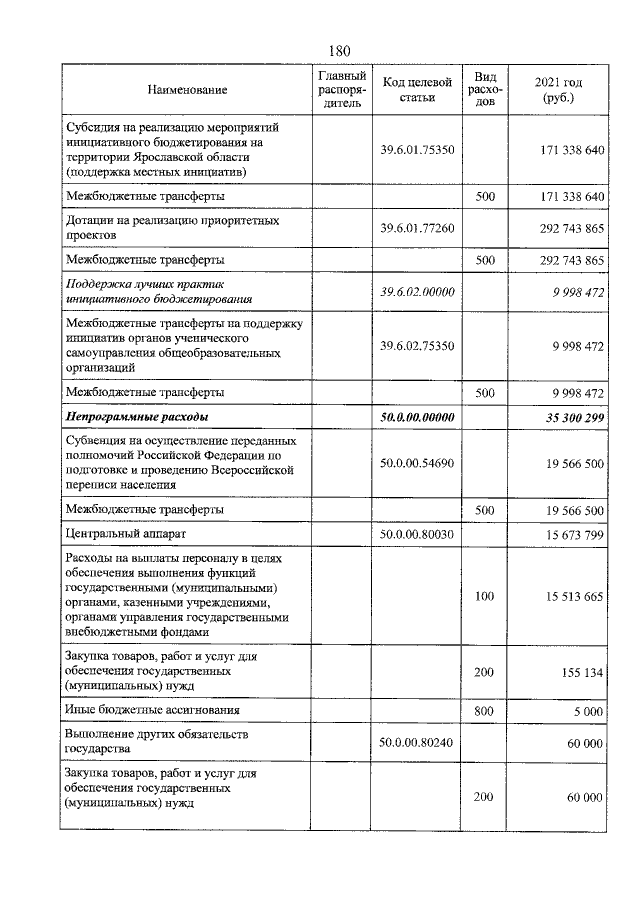 180

| Наименование | Главный распорядитель | Код целевой статьи | Вид расходов | 2021 год (руб.) |
|---|---|---|---|---|
| Субсидия на реализацию мероприятий инициативного бюджетирования на территории Ярославской области (поддержка местных инициатив) | | 39.6.01.75350 | | 171 338 640 |
| Межбюджетные трансферты | | | 500 | 171 338 640 |
| Дотации на реализацию приоритетных проектов | | 39.6.01.77260 | | 292 743 865 |
| Межбюджетные трансферты | | | 500 | 292 743 865 |
| Поддержка лучших практик инициативного бюджетирования | | 39.6.02.00000 | | 9 998 472 |
| Межбюджетные трансферты на поддержку инициатив органов ученического самоуправления общеобразовательных организаций | | 39.6.02.75350 | | 9 998 472 |
| Межбюджетные трансферты | | | 500 | 9 998 472 |
| Непрограммные расходы | | 50.0.00.00000 | | 35 300 299 |
| Субвенция на осуществление переданных полномочий Российской Федерации по подготовке и проведению Всероссийской переписи населения | | 50.0.00.54690 | | 19 566 500 |
| Межбюджетные трансферты | | | 500 | 19 566 500 |
| Центральный аппарат | | 50.0.00.80030 | | 15 673 799 |
| Расходы на выплаты персоналу в целях обеспечения выполнения функций государственными (муниципальными) органами, казенными учреждениями, органами управления государственными внебюджетными фондами | | | 100 | 15 513 665 |
| Закупка товаров, работ и услуг для обеспечения государственных (муниципальных) нужд | | | 200 | 155 134 |
| Иные бюджетные ассигнования | | | 800 | 5 000 |
| Выполнение других обязательств государства | | 50.0.00.80240 | | 60 000 |
| Закупка товаров, работ и услуг для обеспечения государственных (муниципальных) нужд | | | 200 | 60 000 |